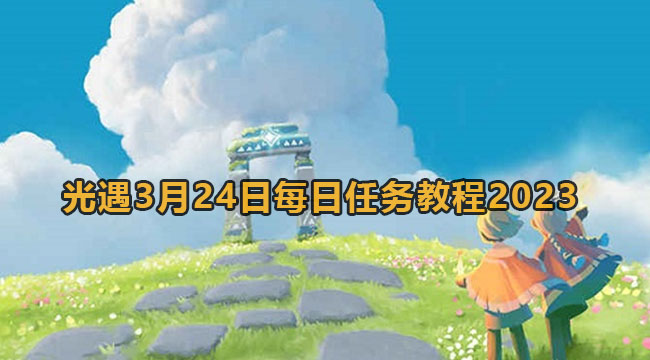 光遇3月24日每日任务教程2023